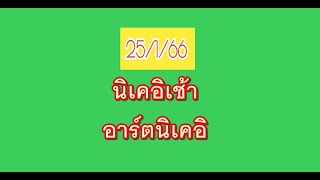 25/1/66

นิเคอิเช้า

อาร์ตนิเคอิ